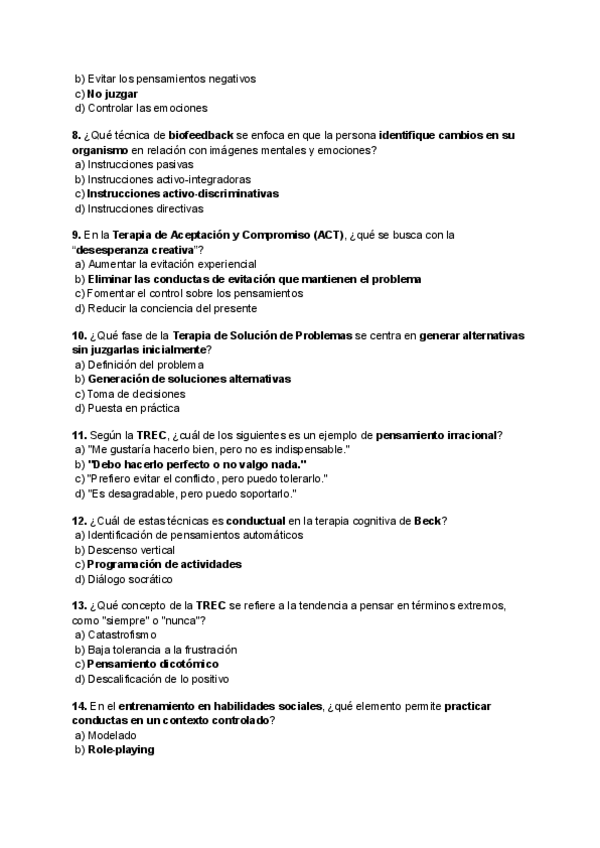 b) Evitar los pensamientos negativos
c) No juzgar
d) Controlar las emociones

8. ¿Qué técnica de biofeedback se enfoca en que la persona identifique cambios en su organismo en relación con imágenes mentales y emociones?
a) Instrucciones pasivas
b) Instrucciones activo-integradoras
c) Instrucciones activo-discriminativas
d) Instrucciones directivas

9. En la Terapia de Aceptación y Compromiso (ACT), ¿qué se busca con la "desesperanza creativa"?
a) Aumentar la evitación experiencial
b) Eliminar las conductas de evitación que mantienen el problema
c) Fomentar el control sobre los pensamientos
d) Reducir la conciencia del presente

10. ¿Qué fase de la Terapia de Solución de Problemas se centra en generar alternativas sin juzgarlas inicialmente?
a) Definición del problema
b) Generación de soluciones alternativas
c) Toma de decisiones
d) Puesta en práctica

11. Según la TREC, ¿cuál de los siguientes es un ejemplo de pensamiento irracional?
a) "Me gustaría hacerlo bien, pero no es indispensable."
b) "Debo hacerlo perfecto o no valgo nada."
c) "Prefiero evitar el conflicto, pero puedo tolerarlo."
d) "Es desagradable, pero puedo soportarlo."

12. ¿Cuál de estas técnicas es conductual en la terapia cognitiva de Beck?
a) Identificación de pensamientos automáticos
b) Descenso vertical
c) Programación de actividades
d) Diálogo socrático

13. ¿Qué concepto de la TREC se refiere a la tendencia a pensar en términos extremos, como "siempre" o "nunca"?
a) Catastrofismo
b) Baja tolerancia a la frustración
c) Pensamiento dicotómico
d) Descalificación de lo positivo

14. En el entrenamiento en habilidades sociales, ¿qué elemento permite practicar conductas en un contexto controlado?
a) Modelado
b) Role-playing